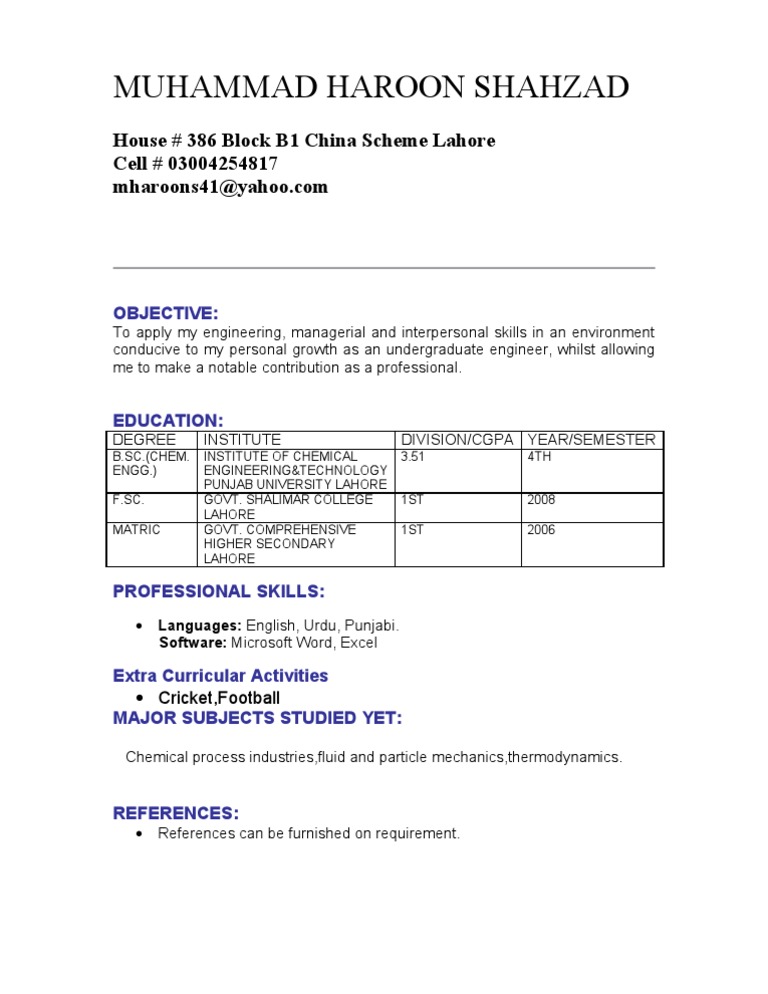 MUHAMMAD HAROON SHAHZAD

House # 386 Block B1 China Scheme Lahore
Cell # 03004254817
mharoons41@yahoo.com

OBJECTIVE:
To apply my engineering, managerial and interpersonal skills in an environment conducive to my personal growth as an undergraduate engineer, whilst allowing me to make a notable contribution as a professional.

EDUCATION:

| DEGREE | INSTITUTE | DIVISION/CGPA | YEAR/SEMESTER |
|---|---|---|---|
| B.SC.(CHEM. ENGG.) | INSTITUTE OF CHEMICAL ENGINEERING&TECHNOLOGY PUNJAB UNIVERSITY LAHORE | 3.51 | 4TH |
| F.SC. | GOVT. SHALIMAR COLLEGE LAHORE | 1ST | 2008 |
| MATRIC | GOVT. COMPREHENSIVE HIGHER SECONDARY LAHORE | 1ST | 2006 |

PROFESSIONAL SKILLS:

• Languages: English, Urdu, Punjabi.
Software: Microsoft Word, Excel

Extra Curricular Activities
• Cricket,Football
MAJOR SUBJECTS STUDIED YET:

Chemical process industries,fluid and particle mechanics,thermodynamics.

REFERENCES:
• References can be furnished on requirement.